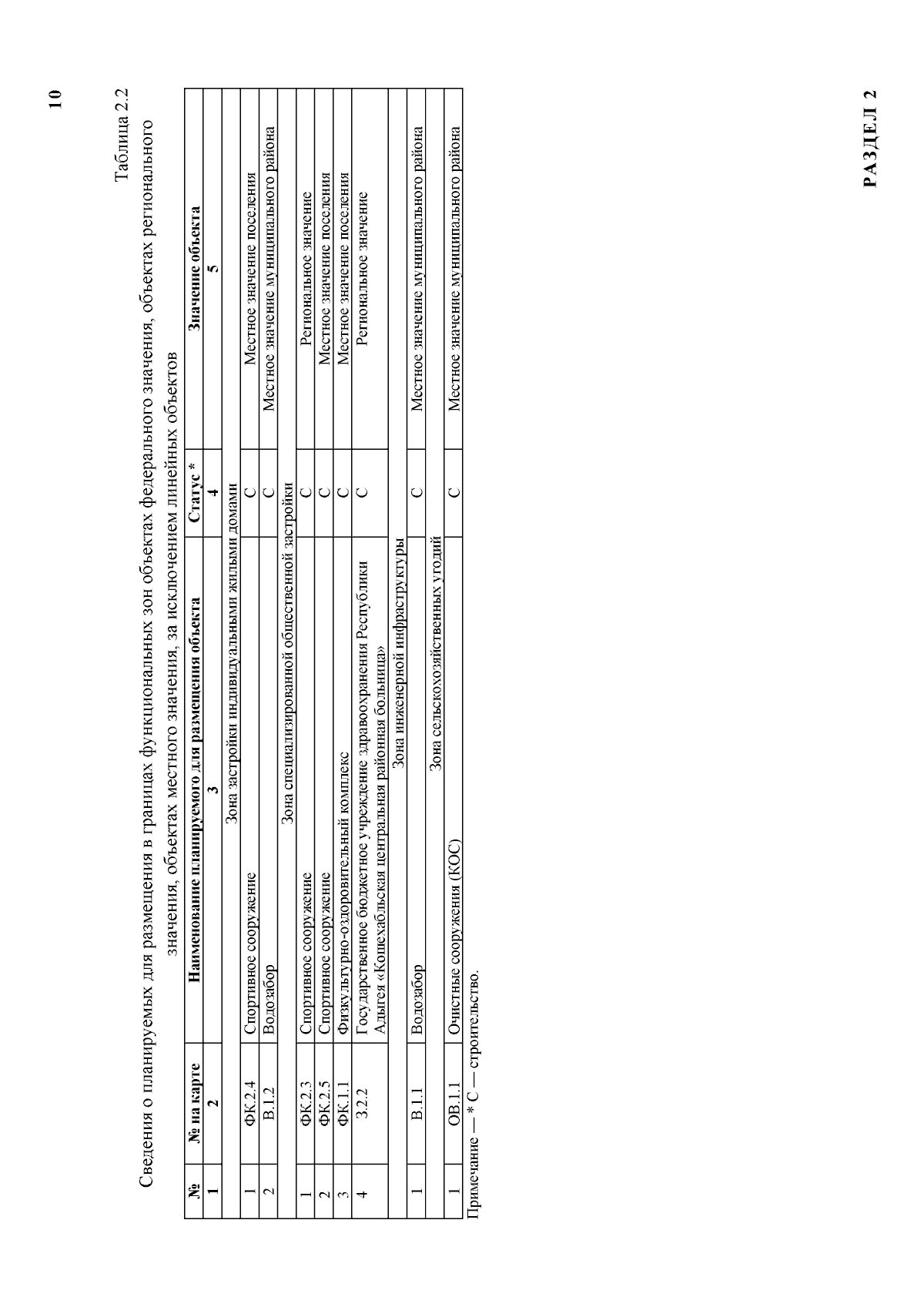 10

Таблица 2.2

Сведения о планируемых для размещения в границах функциональных зон объектах федерального значения, объектах регионального значения, объектах местного значения, за исключением линейных объектов

| № | № на карте | Наименование планируемого для размещения объекта | Статус * | Значение объекта |
|---|---|---|---|---|
| 1 | 2 | 3 | 4 | 5 |
| Зона застройки индивидуальными жилыми домами | | | | |
| 1 | ФК.2.4 | Спортивное сооружение | С | Местное значение поселения |
| 2 | В.1.2 | Водозабор | С | Местное значение муниципального района |
| Зона специализированной общественной застройки | | | | |
| 1 | ФК.2.3 | Спортивное сооружение | С | Региональное значение |
| 2 | ФК.2.5 | Спортивное сооружение | С | Местное значение поселения |
| 3 | ФК.1.1 | Физкультурно-оздоровительный комплекс | С | Местное значение поселения |
| 4 | З.2.2 | Государственное бюджетное учреждение здравоохранения Республики Адыгея «Кошехабльская центральная районная больница» | С | Региональное значение |
| Зона инженерной инфраструктуры | | | | |
| 1 | В.1.1 | Водозабор | С | Местное значение муниципального района |
| Зона сельскохозяйственных угодий | | | | |
| 1 | ОВ.1.1 | Очистные сооружения (КОС) | С | Местное значение муниципального района |

Примечание — * С — строительство.

РАЗДЕЛ 2